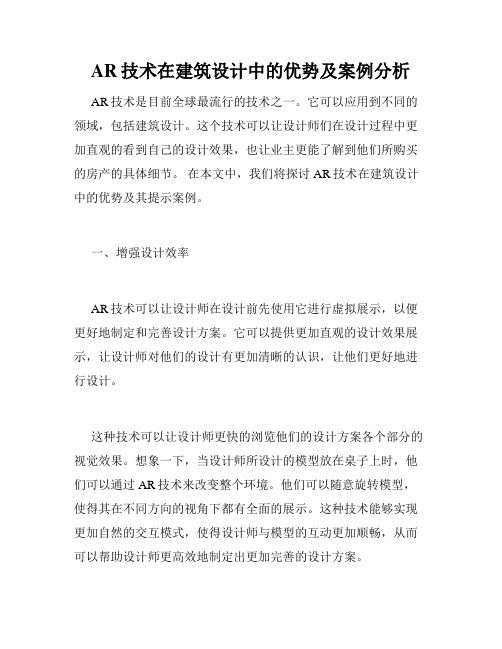 AR 技术在建筑设计中的优势及案例分析

AR 技术是目前全球最流行的技术之一。它可以应用到不同的领域，包括建筑设计。这个技术可以让设计师们在设计过程中更加直观的看到自己的设计效果，也让业主更能了解到他们所购买的房产的具体细节。 在本文中，我们将探讨 AR 技术在建筑设计中的优势及其提示案例。

一、增强设计效率

AR 技术可以让设计师在设计前先使用它进行虚拟展示，以便更好地制定和完善设计方案。它可以提供更加直观的设计效果展示，让设计师对他们的设计有更加清晰的认识，让他们更好地进行设计。

这种技术可以让设计师更快的浏览他们的设计方案各个部分的视觉效果。想象一下，当设计师所设计的模型放在桌子上时，他们可以通过 AR 技术来改变整个环境。他们可以随意旋转模型，使得其在不同方向的视角下都有全面的展示。这种技术能够实现更加自然的交互模式，使得设计师与模型的互动更加顺畅，从而可以帮助设计师更高效地制定出更加完善的设计方案。